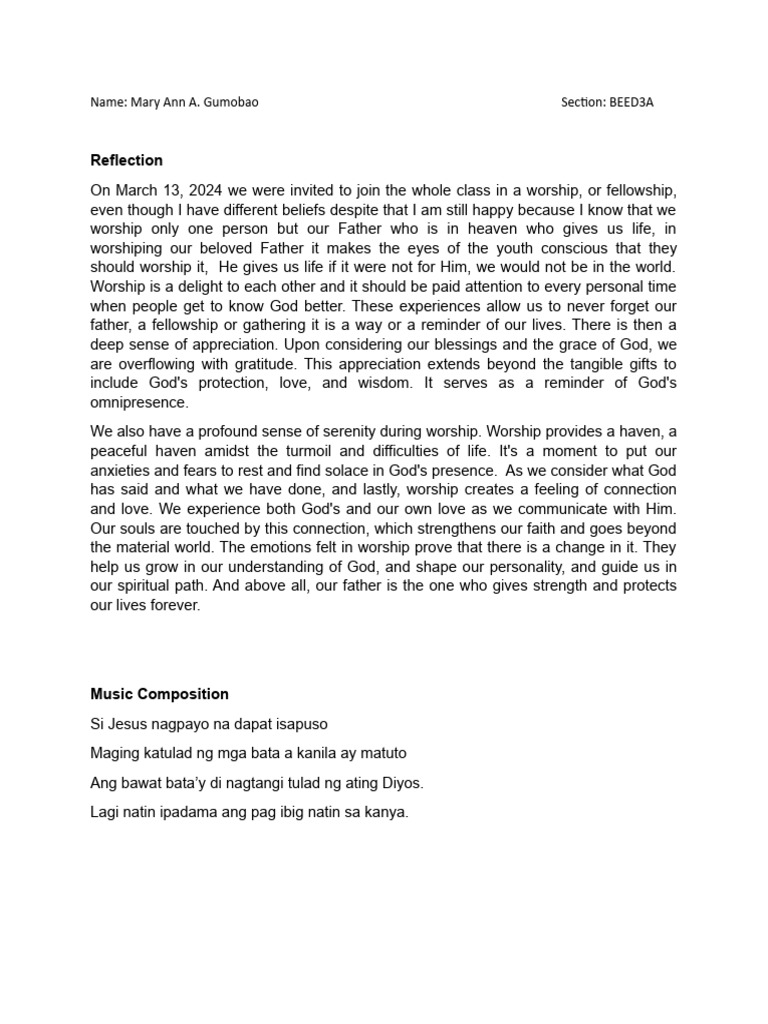 Name: Mary Ann A. Gumobao Section: BEED3A

Reflection

On March 13, 2024 we were invited to join the whole class in a worship, or fellowship, even though I have different beliefs despite that I am still happy because I know that we worship only one person but our Father who is in heaven who gives us life, in worshiping our beloved Father it makes the eyes of the youth conscious that they should worship it, He gives us life if it were not for Him, we would not be in the world. Worship is a delight to each other and it should be paid attention to every personal time when people get to know God better. These experiences allow us to never forget our father, a fellowship or gathering it is a way or a reminder of our lives. There is then a deep sense of appreciation. Upon considering our blessings and the grace of God, we are overflowing with gratitude. This appreciation extends beyond the tangible gifts to include God's protection, love, and wisdom. It serves as a reminder of God's omnipresence.

We also have a profound sense of serenity during worship. Worship provides a haven, a peaceful haven amidst the turmoil and difficulties of life. It's a moment to put our anxieties and fears to rest and find solace in God's presence. As we consider what God has said and what we have done, and lastly, worship creates a feeling of connection and love. We experience both God's and our own love as we communicate with Him. Our souls are touched by this connection, which strengthens our faith and goes beyond the material world. The emotions felt in worship prove that there is a change in it. They help us grow in our understanding of God, and shape our personality, and guide us in our spiritual path. And above all, our father is the one who gives strength and protects our lives forever.

Music Composition

Si Jesus nagpayo na dapat isapuso

Maging katulad ng mga bata a kanila ay matuto

Ang bawat bata'y di nagtangi tulad ng ating Diyos.

Lagi natin ipadama ang pag ibig natin sa kanya.